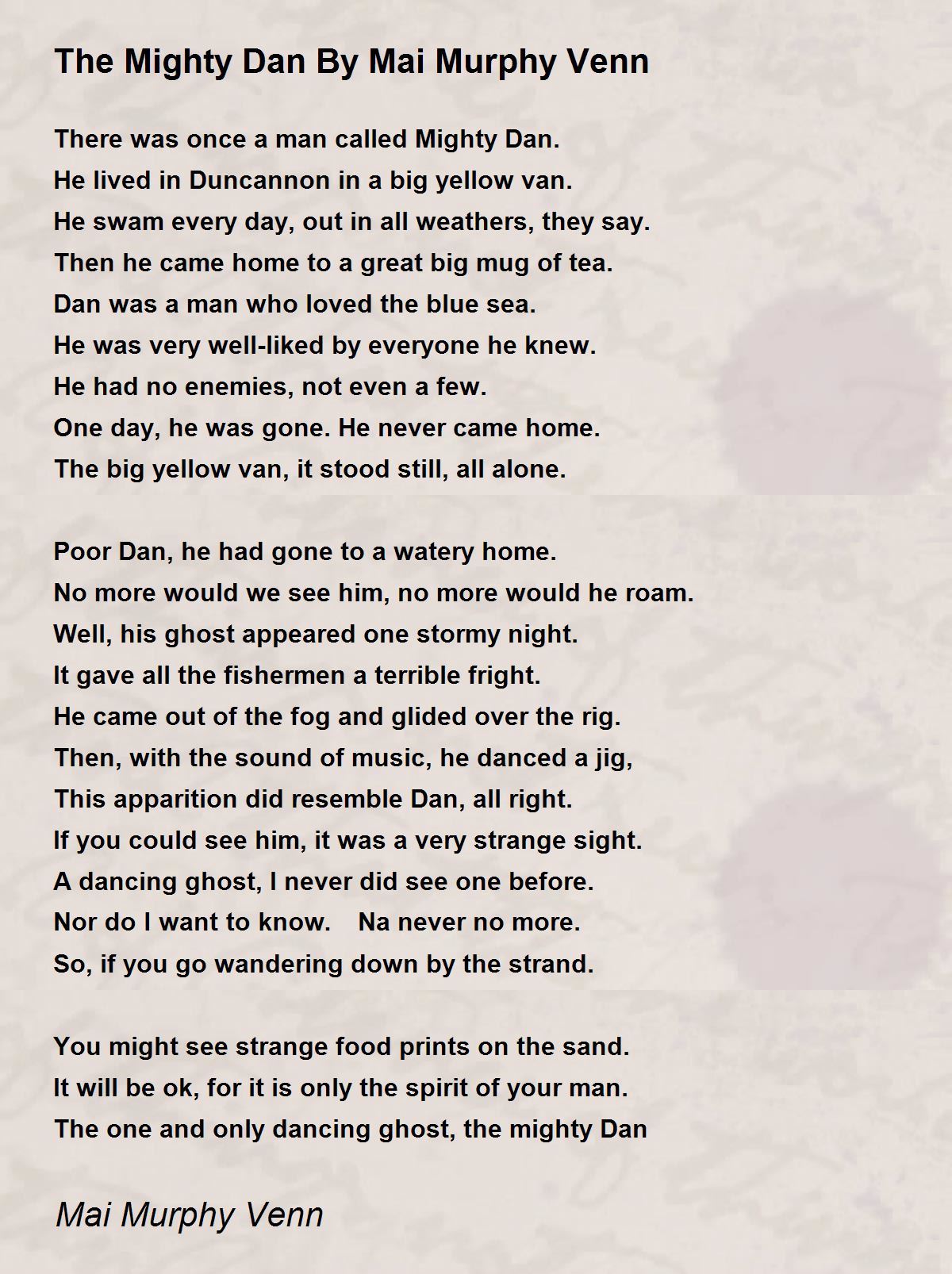 The Mighty Dan By Mai Murphy Venn

There was once a man called Mighty Dan.
He lived in Duncannon in a big yellow van.
He swam every day, out in all weathers, they say.
Then he came home to a great big mug of tea.
Dan was a man who loved the blue sea.
He was very well-liked by everyone he knew.
He had no enemies, not even a few.
One day, he was gone. He never came home.
The big yellow van, it stood still, all alone.

Poor Dan, he had gone to a watery home.
No more would we see him, no more would he roam.
Well, his ghost appeared one stormy night.
It gave all the fishermen a terrible fright.
He came out of the fog and glided over the rig.
Then, with the sound of music, he danced a jig,
This apparition did resemble Dan, all right.
If you could see him, it was a very strange sight.
A dancing ghost, I never did see one before.
Nor do I want to know. Na never no more.
So, if you go wandering down by the strand.

You might see strange food prints on the sand.
It will be ok, for it is only the spirit of your man.
The one and only dancing ghost, the mighty Dan

Mai Murphy Venn